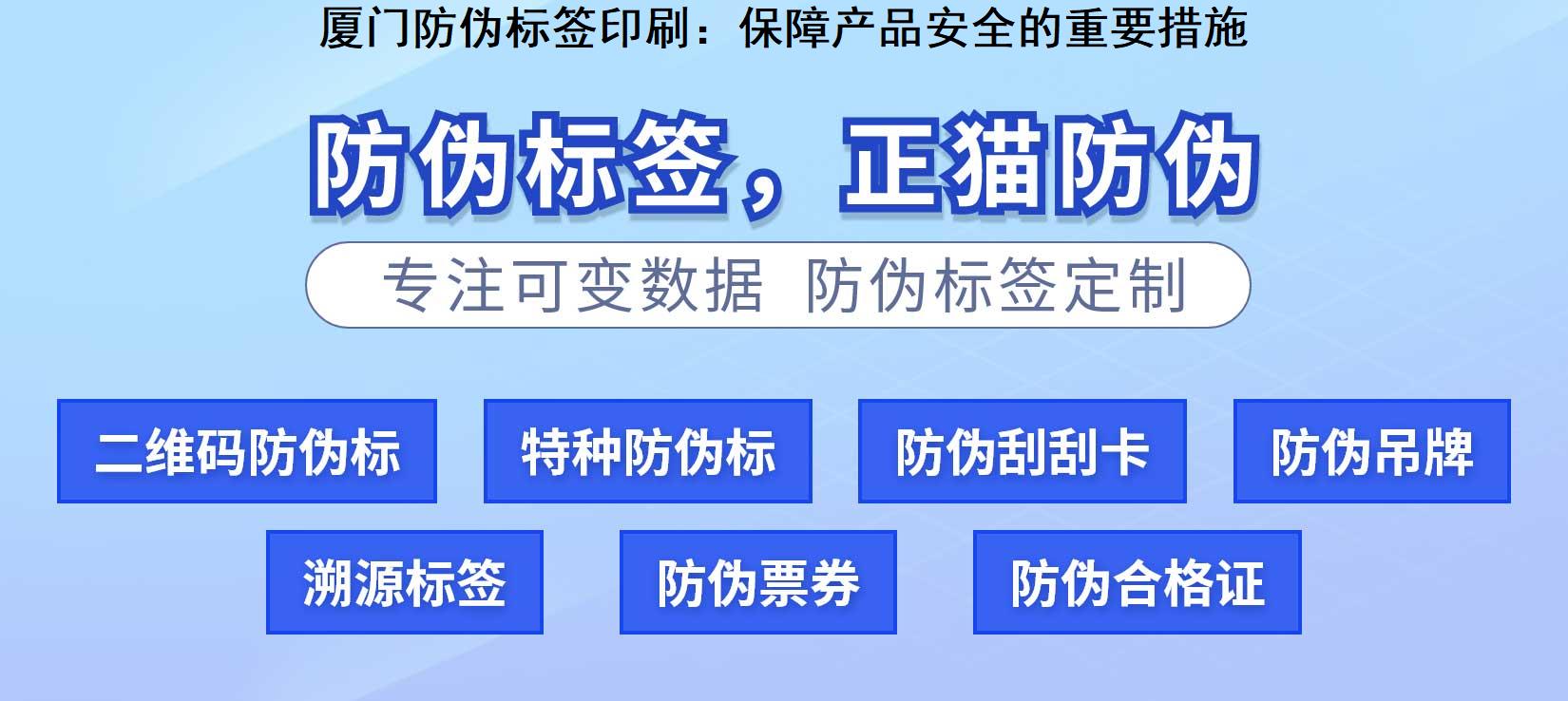 厦门防伪标签印刷：保障产品安全的重要措施

防伪标签，正猫防伪

专注可变数据 防伪标签定制

二维码防伪标

特种防伪标

防伪刮刮卡

防伪吊牌

溯源标签

防伪票券

防伪合格证